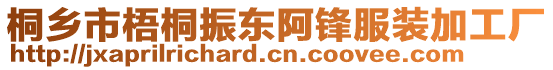 桐乡市梧桐振东阿锋服装加工厂
http://jxaprilrichard.cn.coovee.com